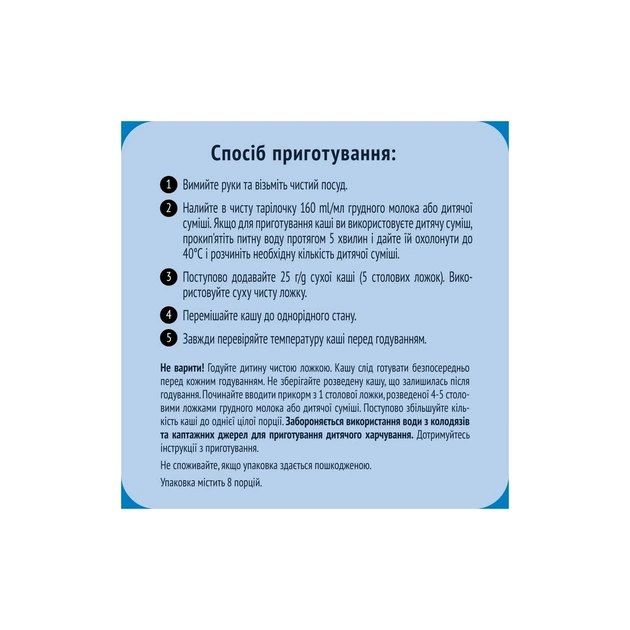 Спосіб приготування:

1 Вимийте руки та візьміть чистий посуд.

2 Налийте в чисту тарілочку 160 ml/мл грудного молока або дитячої суміші. Якщо для приготування каші ви використовуєте дитячу суміш, прокип'ятіть питну воду протягом 5 хвилин і дайте їй охолонути до 40°C і розчиніть необхідну кількість дитячої суміші.

3 Поступово додавайте 25 г/g сухої каші (5 столових ложок). Використовуйте суху чисту ложку.

4 Перемішайте кашу до однорідного стану.

5 Завжди перевіряйте температуру каші перед годуванням.

Не варити! Годуйте дитину чистою ложкою. Кашу слід готувати безпосередньо перед кожним годуванням. Не зберігайте розведену кашу, що залишилась після годування. Починайте вводити прикорм з 1 столової ложки, розведеної 4-5 столовими ложками грудного молока або дитячої суміші. Поступово збільшуйте кількість каші до однієї цілої порції. Забороняється використання води з колодязів та каптажних джерел для приготування дитячого харчування. Дотримуйтесь інструкції з приготування.

Не споживайте, якщо упаковка здається пошкодженою.

Упаковка містить 8 порцій.